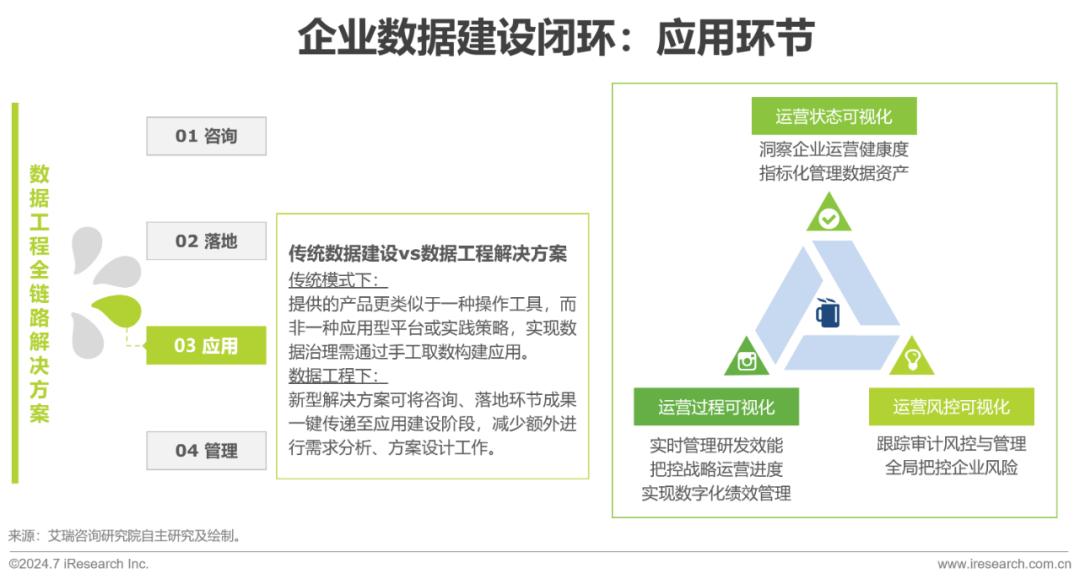 企业数据建设闭环：应用环节

数据工程全链路解决方案

01 咨询

02 落地

03 应用

04 管理

传统数据建设vs数据工程解决方案
传统模式下：
提供的产品更类似于一种操作工具，而非一种应用型平台或实践策略，实现数据治理需通过手工取数构建应用。
数据工程下：
新型解决方案可将咨询、落地环节成果一键传递至应用建设阶段，减少额外进行需求分析、方案设计工作。

运营状态可视化
洞察企业运营健康度
指标化管理数据资产

运营过程可视化
实时管理研发效能
把控战略运营进度
实现数字化绩效管理

运营风控可视化
跟踪审计风控与管理
全局把控企业风险

来源：艾瑞咨询研究院自主研究及绘制。

©2024.7 iResearch Inc.

www.iresearch.com.cn